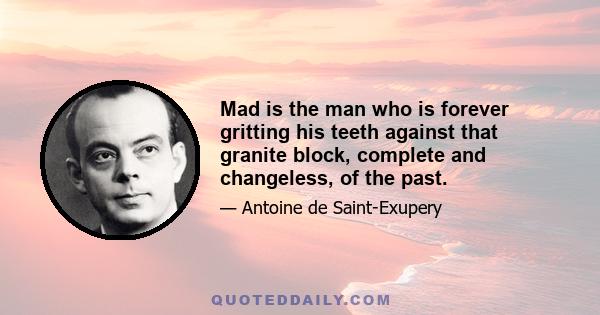 Mad is the man who is forever gritting his teeth against that granite block, complete and changeless, of the past.

— Antoine de Saint-Exupery

QUOTEDDAILY.COM